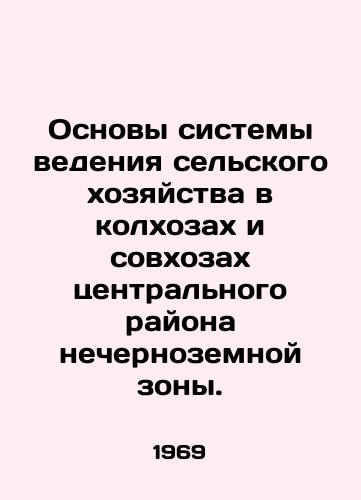 Основы системы ведения сельского хозяйства в колхозах и совхозах центрального района нечерноземной зоны.

1969